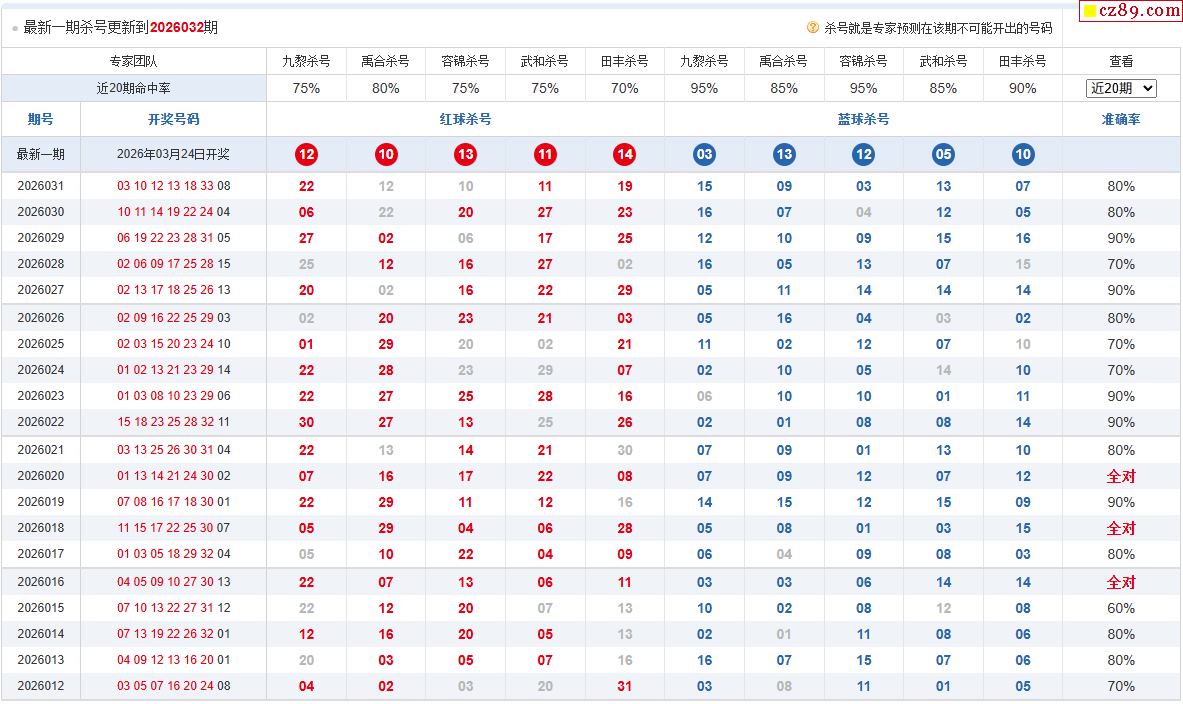 最新一期杀号更新到2026032期

杀号就是专家预测在该期不可能开出的号码

cz89.com

| 专家团队 | | 九黎杀号 | 禹合杀号 | 容锦杀号 | 武和杀号 | 田丰杀号 | 九黎杀号 | 禹合杀号 | 容锦杀号 | 武和杀号 | 田丰杀号 | 查看 |
|---|---|---|---|---|---|---|---|---|---|---|---|---|
| 近20期命中率 | | 75% | 80% | 75% | 75% | 70% | 95% | 85% | 95% | 85% | 90% | 近20期 |
| 期号 | 开奖号码 | 红球杀号 | | | | | 蓝球杀号 | | | | | 准确率 |
| 最新一期 | 2026年03月24日开奖 | 12 | 10 | 13 | 11 | 14 | 03 | 13 | 12 | 05 | 10 | |
| 2026031 | 03 10 12 13 18 33 08 | 22 | 12 | 10 | 11 | 19 | 15 | 09 | 03 | 13 | 07 | 80% |
| 2026030 | 10 11 14 19 22 24 04 | 06 | 22 | 20 | 27 | 23 | 16 | 07 | 04 | 12 | 05 | 80% |
| 2026029 | 06 19 22 23 28 31 05 | 27 | 02 | 06 | 17 | 25 | 12 | 10 | 09 | 15 | 16 | 90% |
| 2026028 | 02 06 09 17 25 28 15 | 25 | 12 | 16 | 27 | 02 | 16 | 05 | 13 | 07 | 15 | 70% |
| 2026027 | 02 13 17 18 25 26 13 | 20 | 02 | 16 | 22 | 29 | 05 | 11 | 14 | 14 | 14 | 90% |
| 2026026 | 02 09 16 22 25 29 03 | 02 | 20 | 23 | 21 | 03 | 05 | 16 | 04 | 03 | 02 | 80% |
| 2026025 | 02 03 15 20 23 24 10 | 01 | 29 | 20 | 02 | 21 | 11 | 02 | 12 | 07 | 10 | 70% |
| 2026024 | 01 02 13 21 23 29 14 | 22 | 28 | 23 | 29 | 07 | 02 | 10 | 05 | 14 | 10 | 70% |
| 2026023 | 01 03 08 10 23 29 06 | 22 | 27 | 25 | 28 | 16 | 06 | 10 | 10 | 01 | 11 | 90% |
| 2026022 | 15 18 23 25 28 32 11 | 30 | 27 | 13 | 25 | 26 | 02 | 01 | 08 | 08 | 14 | 90% |
| 2026021 | 03 13 25 26 30 31 04 | 22 | 13 | 14 | 21 | 30 | 07 | 09 | 01 | 13 | 10 | 80% |
| 2026020 | 01 13 14 21 24 30 02 | 07 | 16 | 17 | 22 | 08 | 07 | 09 | 12 | 07 | 12 | 全对 |
| 2026019 | 07 08 16 17 18 30 01 | 22 | 29 | 11 | 12 | 16 | 14 | 15 | 12 | 15 | 09 | 90% |
| 2026018 | 11 15 17 22 25 30 07 | 05 | 29 | 04 | 06 | 28 | 05 | 08 | 01 | 03 | 15 | 全对 |
| 2026017 | 01 03 05 18 29 32 04 | 05 | 10 | 22 | 04 | 09 | 06 | 04 | 09 | 08 | 03 | 80% |
| 2026016 | 04 05 09 10 27 30 13 | 22 | 07 | 13 | 06 | 11 | 03 | 03 | 06 | 14 | 14 | 全对 |
| 2026015 | 07 10 13 22 27 31 12 | 22 | 12 | 20 | 07 | 13 | 10 | 02 | 08 | 12 | 08 | 60% |
| 2026014 | 07 13 19 22 26 32 01 | 12 | 16 | 20 | 05 | 13 | 02 | 01 | 11 | 08 | 06 | 80% |
| 2026013 | 04 09 12 13 16 20 01 | 20 | 03 | 05 | 07 | 16 | 16 | 07 | 15 | 07 | 06 | 80% |
| 2026012 | 03 05 07 16 20 24 08 | 04 | 02 | 03 | 20 | 31 | 03 | 08 | 11 | 01 | 05 | 70% |